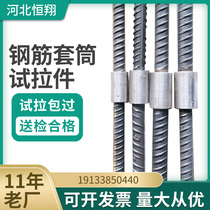 河北恒翔

钢筋套筒
试拉件

试拉包过

送检合格

11年
老厂

19133850440

可开发票 量大从优